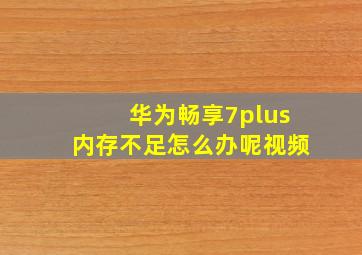 华为畅享7plus
内存不足怎么办呢视频